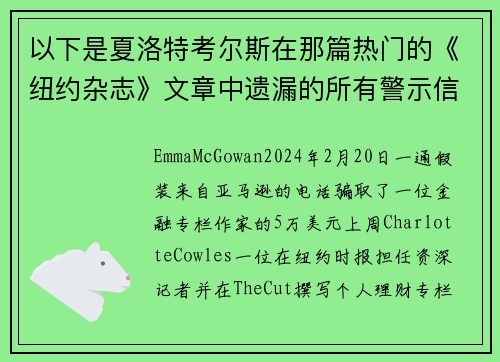 以下是夏洛特考尔斯在那篇热门的《纽约杂志》文章中遗漏的所有警示信

EmmaMcGowan2024年2月20日一通假装来自亚马逊的电话骗取了一位金融专栏作家的5万美元上周CharlotteCowles一位在纽约时报担任资深记者并在TheCut撰写个人理财专栏